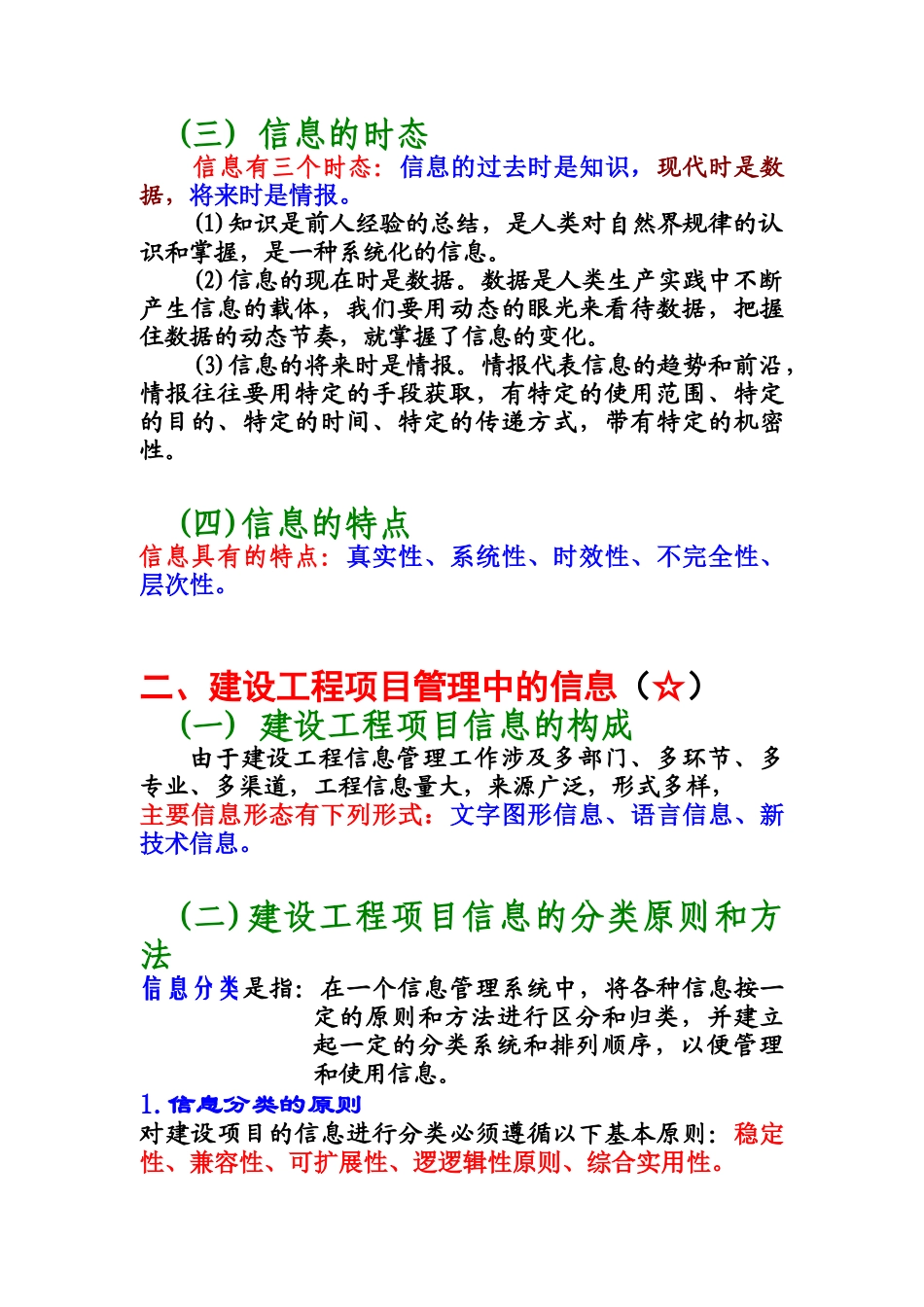 （三）信息的时态

信息有三个时态：信息的过去时是知识，现代时是数据，将来时是情报。

(1)知识是前人经验的总结，是人类对自然界规律的认识和掌握，是一种系统化的信息。

(2)信息的现在时是数据。数据是人类生产实践中不断产生信息的载体，我们要用动态的眼光来看待数据，把握住数据的动态节奏，就掌握了信息的变化。

(3)信息的将来时是情报。情报代表信息的趋势和前沿，情报往往要用特定的手段获取，有特定的使用范围、特定的目的、特定的时间、特定的传递方式，带有特定的机密性。

（四）信息的特点

信息具有的特点：真实性、系统性、时效性、不完全性、层次性。

二、建设工程项目管理中的信息（☆）

（一）建设工程项目信息的构成

由于建设工程信息管理工作涉及多部门、多环节、多专业、多渠道，工程信息量大，来源广泛，形式多样，主要信息形态有下列形式：文字图形信息、语言信息、新技术信息。

（二）建设工程项目信息的分类原则和方法

信息分类是指：在一个信息管理系统中，将各种信息按一定的原则和方法进行区分和归类，并建立起一定的分类系统和排列顺序，以便管理和使用信息。

1.信息分类的原则

对建设项目的信息进行分类必须遵循以下基本原则：稳定性、兼容性、可扩展性、逻逻辑性原则、综合实用性。